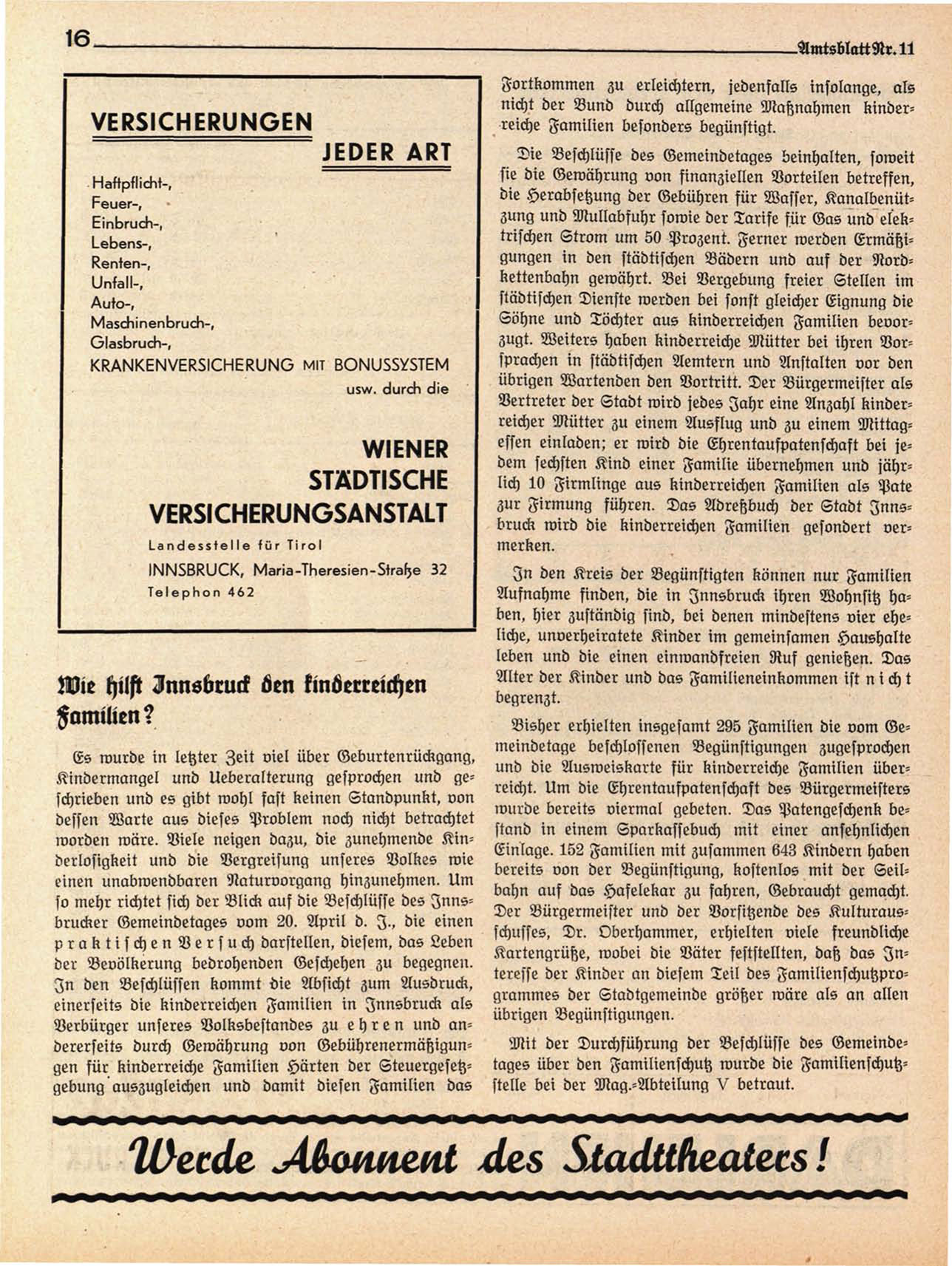 16

Amtsblatt Nr. 11

VERSICHERUNGEN

JEDER ART

Haftpflicht-,
Feuer-,
Einbruch-,
Lebens-,
Renten-,
Unfall-,
Auto-,
Maschinenbruch-,
Glasbruch-,
KRANKENVERSICHERUNG MIT BONUSSYSTEM
usw. durch die

WIENER
STÄDTISCHE
VERSICHERUNGSANSTALT

Landesstelle für Tirol
INNSBRUCK, Maria-Theresien-Straße 32
Telephon 462

Wie hilft Innsbruck den kinderreichen Familien?

Es wurde in letzter Zeit viel über Geburtenrückgang, Kindermangel und Ueberalterung gesprochen und geschrieben und es gibt wohl fast keinen Standpunkt, von dessen Warte aus dieses Problem noch nicht betrachtet worden wäre. Viele neigen dazu, die zunehmende Kinderlosigkeit und die Vergreisung unseres Volkes wie einen unabwendbaren Naturvorgang hinzunehmen. Um so mehr richtet sich der Blick auf die Beschlüsse des Innsbrucker Gemeindetages vom 20. April d. J., die einen praktischen Versuch darstellen, diesem, das Leben der Bevölkerung bedrohenden Geschehen zu begegnen. In den Beschlüssen kommt die Absicht zum Ausdruck, einerseits die kinderreichen Familien in Innsbruck als Verbürger unseres Volksbestandes zu ehren und andererseits durch Gewährung von Gebührenermäßigungen für kinderreiche Familien Härten der Steuergesetzgebung auszugleichen und damit diesen Familien das Fortkommen zu erleichtern, jedenfalls insolange, als nicht der Bund durch allgemeine Maßnahmen kinderreiche Familien besonders begünstigt.

Die Beschlüsse des Gemeindetages beinhalten, soweit sie die Gewährung von finanziellen Vorteilen betreffen, die Herabsetzung der Gebühren für Wasser, Kanalbenützung und Mullabfuhr sowie der Tarife für Gas und elektrischen Strom um 50 Prozent. Ferner werden Ermäßigungen in den städtischen Bädern und auf der Nordkettenbahn gewährt. Bei Vergebung freier Stellen im städtischen Dienste werden bei sonst gleicher Eignung die Söhne und Töchter aus kinderreichen Familien bevorzugt. Weiters haben kinderreiche Mütter bei ihren Vorsprachen in städtischen Aemtern und Anstalten vor den übrigen Wartenden den Vortritt. Der Bürgermeister als Vertreter der Stadt wird jedes Jahr eine Anzahl kinderreicher Mütter zu einem Ausflug und zu einem Mittagessen einladen; er wird die Ehrentaufpatenschaft bei jedem sechsten Kind einer Familie übernehmen und jährlich 10 Firmlinge aus kinderreichen Familien als Pate zur Firmung führen. Das Adreßbuch der Stadt Innsbruck wird die kinderreichen Familien gesondert vermerken.

In den Kreis der Begünstigten können nur Familien Aufnahme finden, die in Innsbruck ihren Wohnsitz haben, hier zuständig sind, bei denen mindestens vier eheliche, unverheiratete Kinder im gemeinsamen Haushalte leben und die einen einwandfreien Ruf genießen. Das Alter der Kinder und das Familieneinkommen ist nicht begrenzt.

Bisher erhielten insgesamt 295 Familien die vom Gemeindetage beschlossenen Begünstigungen zugesprochen und die Ausweiskarte für kinderreiche Familien überreicht. Um die Ehrentaufpatenschaft des Bürgermeisters wurde bereits viermal gebeten. Das Patengeschenk bestand in einem Sparkassebuch mit einer ansehnlichen Einlage. 152 Familien mit zusammen 643 Kindern haben bereits von der Begünstigung, kostenlos mit der Seilbahn auf das Hafelekar zu fahren, Gebraucht gemacht. Der Bürgermeister und der Vorsitzende des Kulturausschusses, Dr. Oberhammer, erhielten viele freundliche Kartengrüße, wobei die Väter feststellten, daß das Interesse der Kinder an diesem Teil des Familienschutzprogrammes der Stadtgemeinde größer wäre als an allen übrigen Begünstigungen.

Mit der Durchführung der Beschlüsse des Gemeindetages über den Familienschutz wurde die Familienschutzstelle bei der Mag.-Abteilung V betraut.

Werde Abonnent des Stadttheaters!